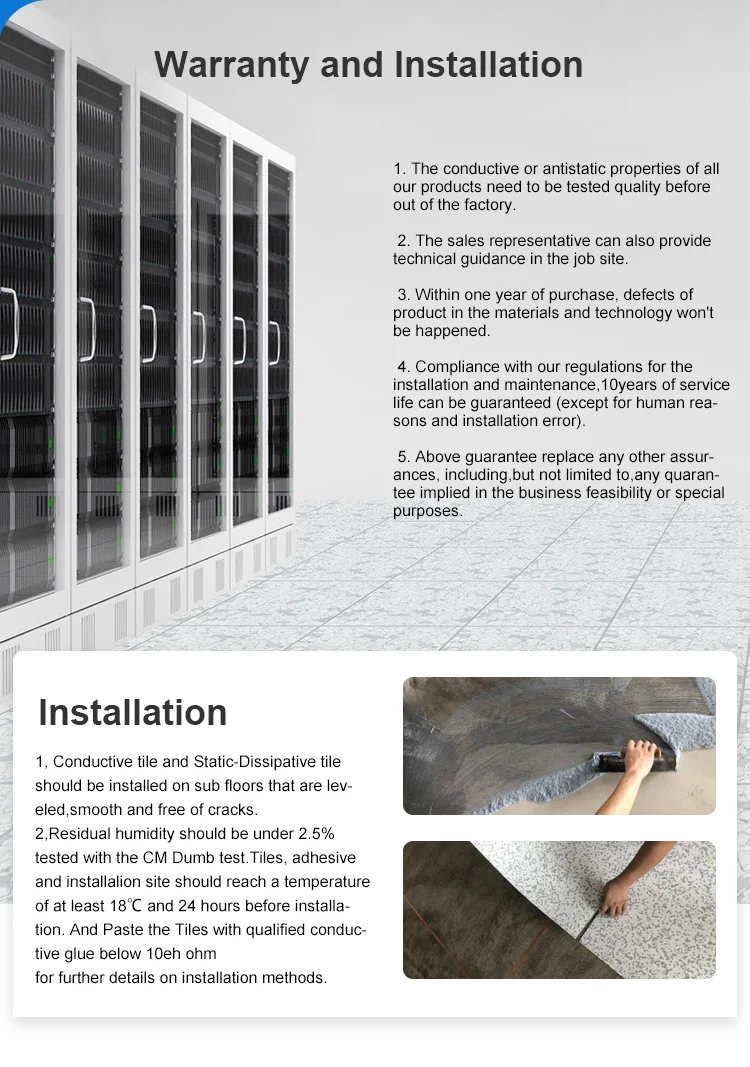 Warranty and Installation

1. The conductive or antistatic properties of all our products need to be tested quality before out of the factory.

2. The sales representative can also provide technical guidance in the job site.

3. Within one year of purchase, defects of product in the materials and technology won't be happened.

4. Compliance with our regulations for the installation and maintenance,10years of service life can be guaranteed (except for human reasons and installation error).

5. Above guarantee replace any other assurances, including,but not limited to,any quarantee implied in the business feasibility or special purposes.

Installation

1, Conductive tile and Static-Dissipative tile should be installed on sub floors that are leveled,smooth and free of cracks.
2,Residual humidity should be under 2.5% tested with the CM Dumb test.Tiles, adhesive and installalion site should reach a temperature of at least 18℃ and 24 hours before installation. And Paste the Tiles with qualified conductive glue below 10eh ohm
for further details on installation methods.